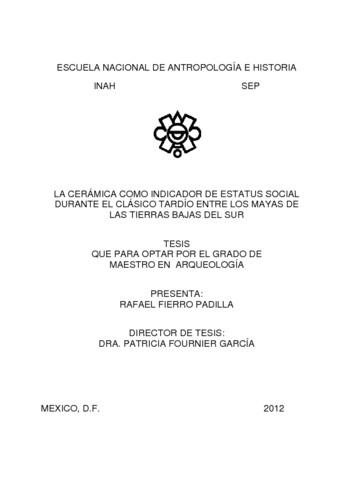 ESCUELA NACIONAL DE ANTROPOLOGÍA E HISTORIA

INAH SEP

LA CERÁMICA COMO INDICADOR DE ESTATUS SOCIAL DURANTE EL CLÁSICO TARDÍO ENTRE LOS MAYAS DE LAS TIERRAS BAJAS DEL SUR

TESIS
QUE PARA OPTAR POR EL GRADO DE MAESTRO EN ARQUEOLOGÍA

PRESENTA:
RAFAEL FIERRO PADILLA

DIRECTOR DE TESIS:
DRA. PATRICIA FOURNIER GARCÍA

MEXICO, D.F. 2012